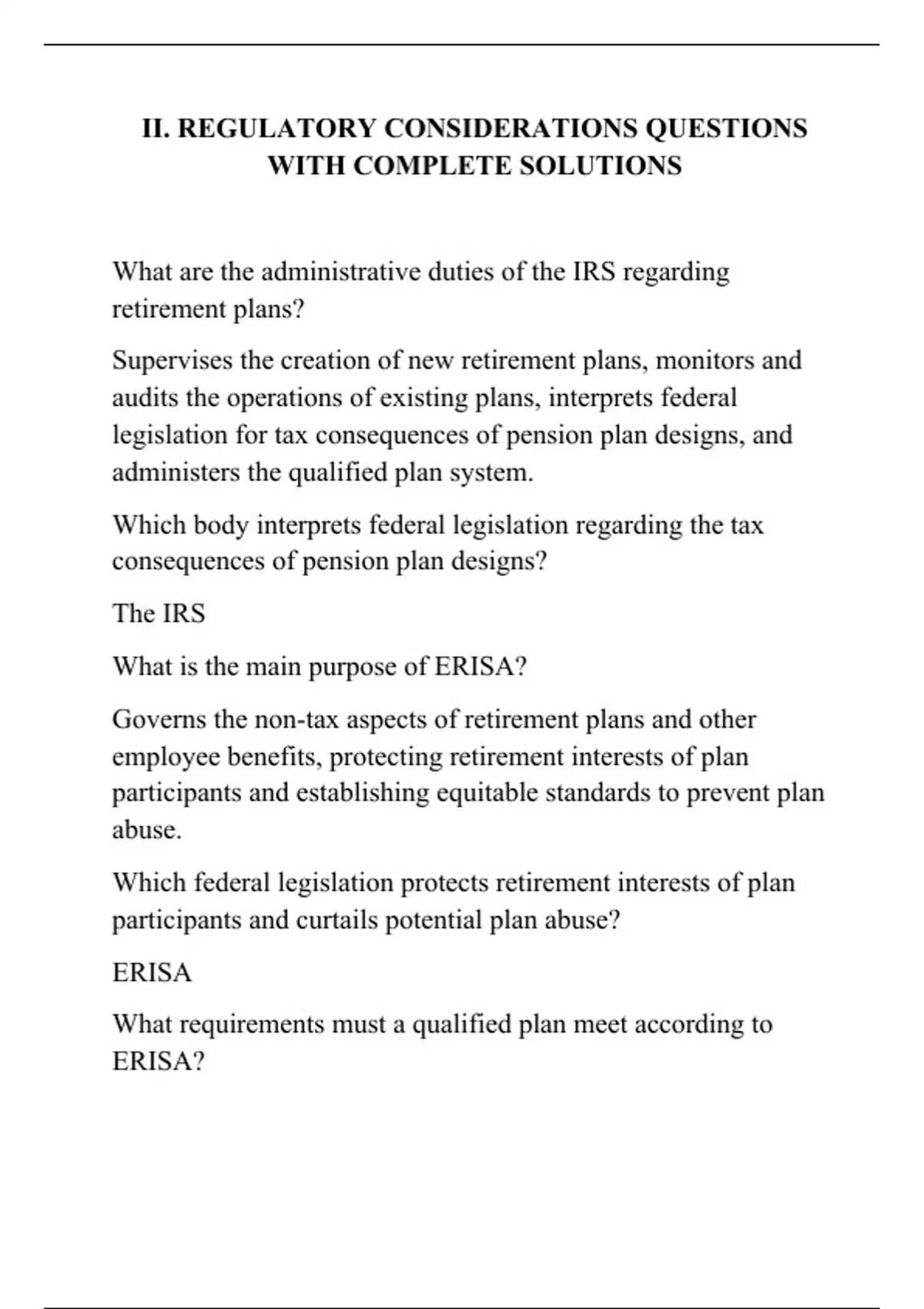 II. REGULATORY CONSIDERATIONS QUESTIONS WITH COMPLETE SOLUTIONS

What are the administrative duties of the IRS regarding retirement plans?

Supervises the creation of new retirement plans, monitors and audits the operations of existing plans, interprets federal legislation for tax consequences of pension plan designs, and administers the qualified plan system.

Which body interprets federal legislation regarding the tax consequences of pension plan designs?

The IRS

What is the main purpose of ERISA?

Governs the non-tax aspects of retirement plans and other employee benefits, protecting retirement interests of plan participants and establishing equitable standards to prevent plan abuse.

Which federal legislation protects retirement interests of plan participants and curtails potential plan abuse?

ERISA

What requirements must a qualified plan meet according to ERISA?